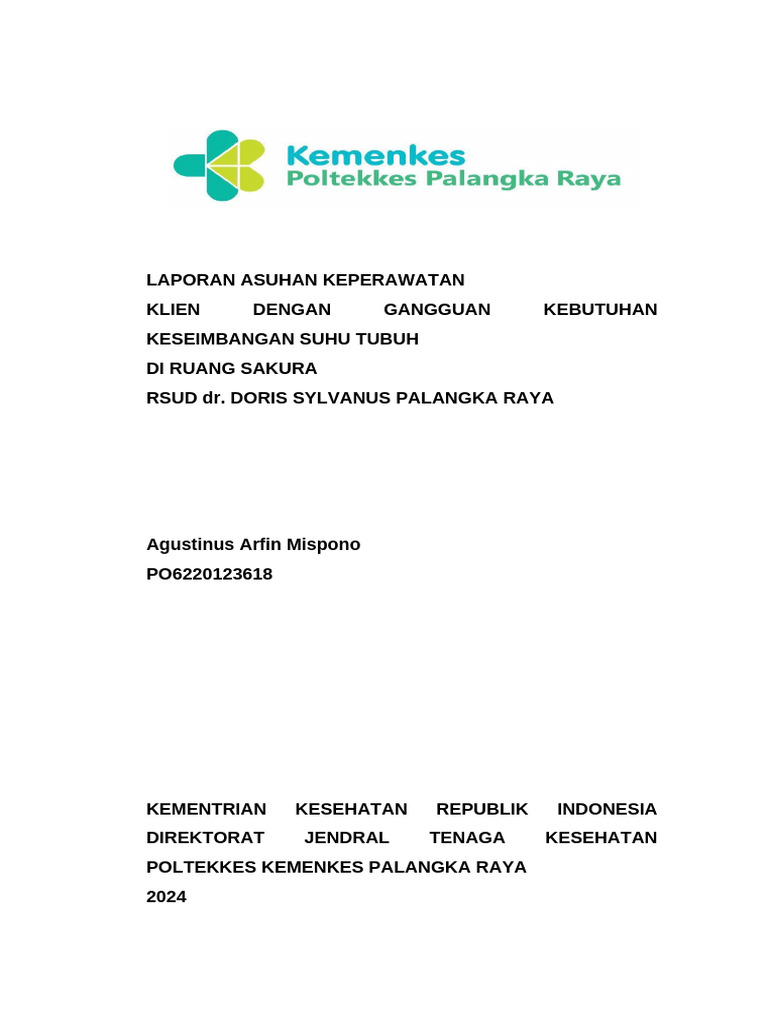 Kemenkes
Poltekkes Palangka Raya

LAPORAN ASUHAN KEPERAWATAN
KLIEN DENGAN GANGGUAN KEBUTUHAN KESEIMBANGAN SUHU TUBUH
DI RUANG SAKURA
RSUD dr. DORIS SYLVANUS PALANGKA RAYA

Agustinus Arfin Mispono
PO6220123618

KEMENTRIAN KESEHATAN REPUBLIK INDONESIA
DIREKTORAT JENDRAL TENAGA KESEHATAN
POLTEKKES KEMENKES PALANGKA RAYA
2024